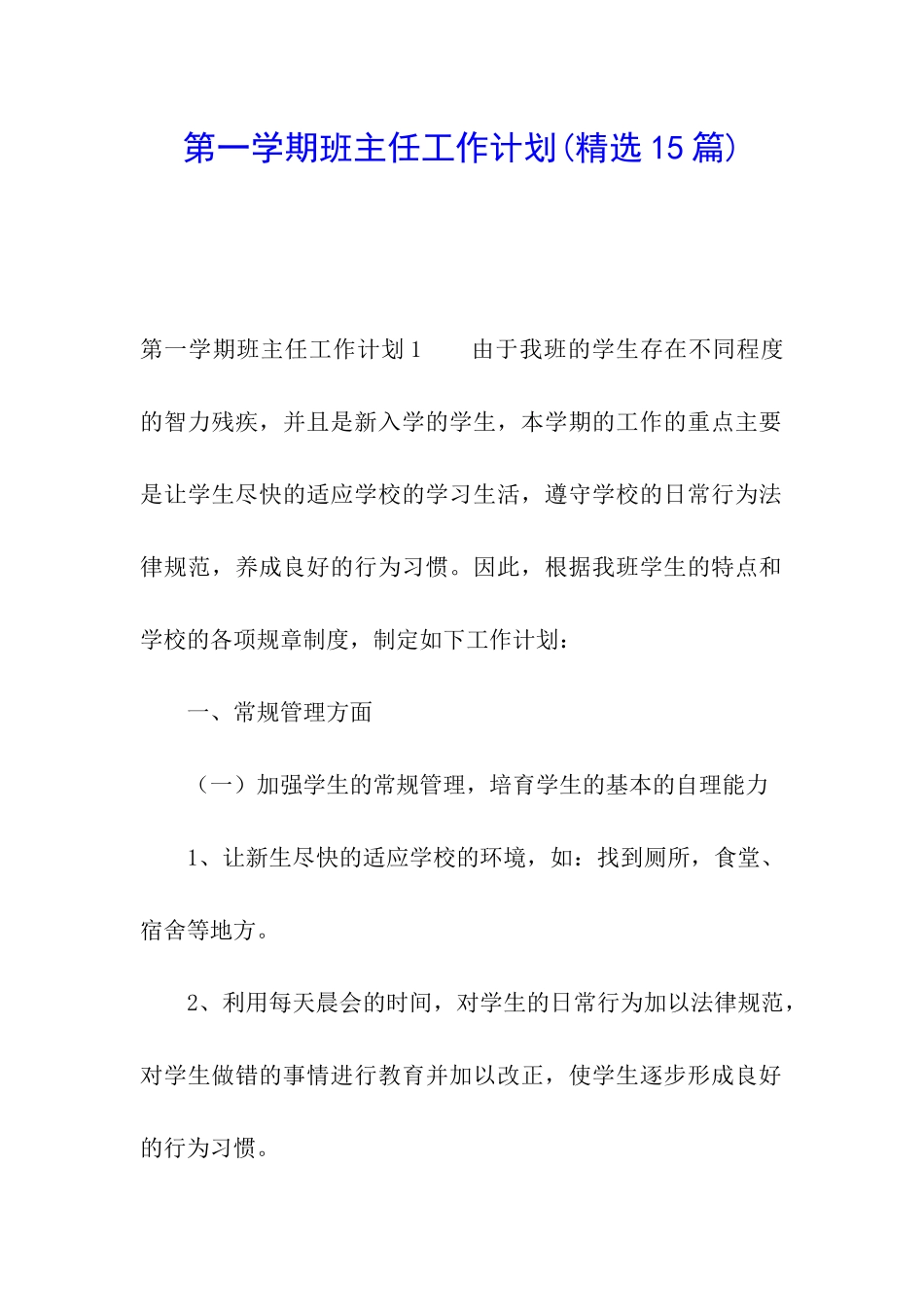 第一学期班主任工作计划(精选15篇)

第一学期班主任工作计划1　　由于我班的学生存在不同程度的智力残疾，并且是新入学的学生，本学期的工作的重点主要是让学生尽快的适应学校的学习生活，遵守学校的日常行为法律规范，养成良好的行为习惯。因此，根据我班学生的特点和学校的各项规章制度，制定如下工作计划：

一、常规管理方面

（一）加强学生的常规管理，培育学生的基本的自理能力

1、让新生尽快的适应学校的环境，如：找到厕所，食堂、宿舍等地方。

2、利用每天晨会的时间，对学生的日常行为加以法律规范，对学生做错的事情进行教育并加以改正，使学生逐步形成良好的行为习惯。